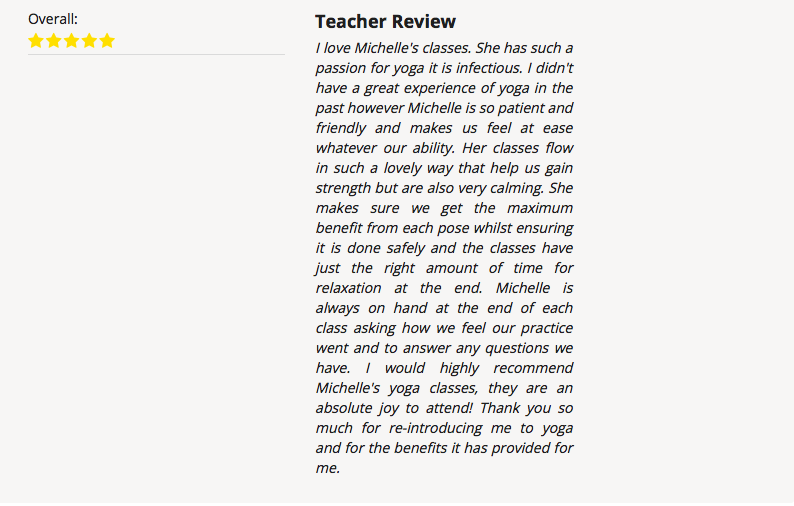 Overall:

Teacher Review

I love Michelle's classes. She has such a passion for yoga it is infectious. I didn't have a great experience of yoga in the past however Michelle is so patient and friendly and makes us feel at ease whatever our ability. Her classes flow in such a lovely way that help us gain strength but are also very calming. She makes sure we get the maximum benefit from each pose whilst ensuring it is done safely and the classes have just the right amount of time for relaxation at the end. Michelle is always on hand at the end of each class asking how we feel our practice went and to answer any questions we have. I would highly recommend Michelle's yoga classes, they are an absolute joy to attend! Thank you so much for re-introducing me to yoga and for the benefits it has provided for me.